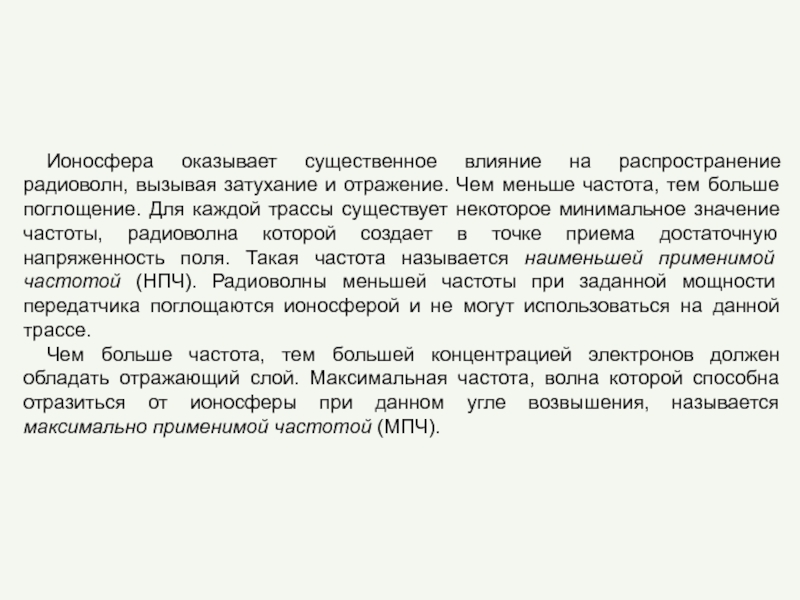 Ионосфера оказывает существенное влияние на распространение радиоволн, вызывая затухание и отражение. Чем меньше частота, тем больше поглощение. Для каждой трассы существует некоторое минимальное значение частоты, радиоволна которой создает в точке приема достаточную напряженность поля. Такая частота называется наименьшей применимой частотой (НПЧ). Радиоволны меньшей частоты при заданной мощности передатчика поглощаются ионосферой и не могут использоваться на данной трассе.

Чем больше частота, тем большей концентрацией электронов должен обладать отражающий слой. Максимальная частота, волна которой способна отразиться от ионосферы при данном угле возвышения, называется максимально применимой частотой (МПЧ).